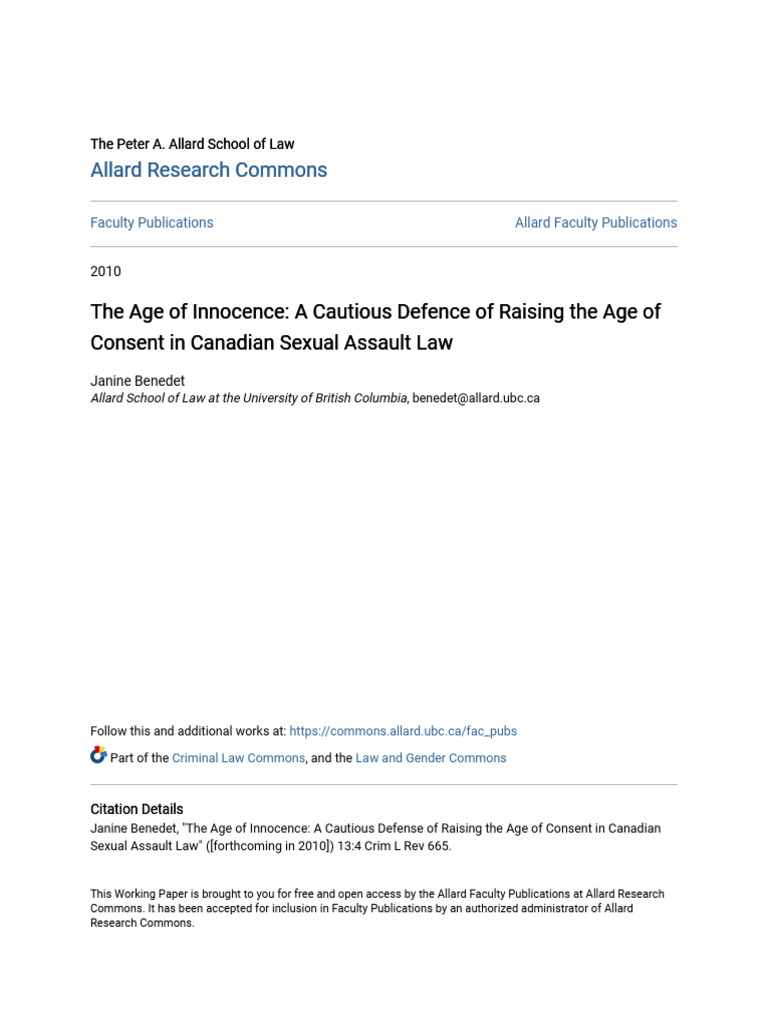 The Peter A. Allard School of Law
Allard Research Commons

Faculty Publications

Allard Faculty Publications

2010

The Age of Innocence: A Cautious Defence of Raising the Age of Consent in Canadian Sexual Assault Law

Janine Benedet
Allard School of Law at the University of British Columbia, benedet@allard.ubc.ca

Follow this and additional works at: https://commons.allard.ubc.ca/fac_pubs

Part of the Criminal Law Commons, and the Law and Gender Commons

Citation Details
Janine Benedet, "The Age of Innocence: A Cautious Defense of Raising the Age of Consent in Canadian Sexual Assault Law" ([forthcoming in 2010]) 13:4 Crim L Rev 665.

This Working Paper is brought to you for free and open access by the Allard Faculty Publications at Allard Research Commons. It has been accepted for inclusion in Faculty Publications by an authorized administrator of Allard Research Commons.